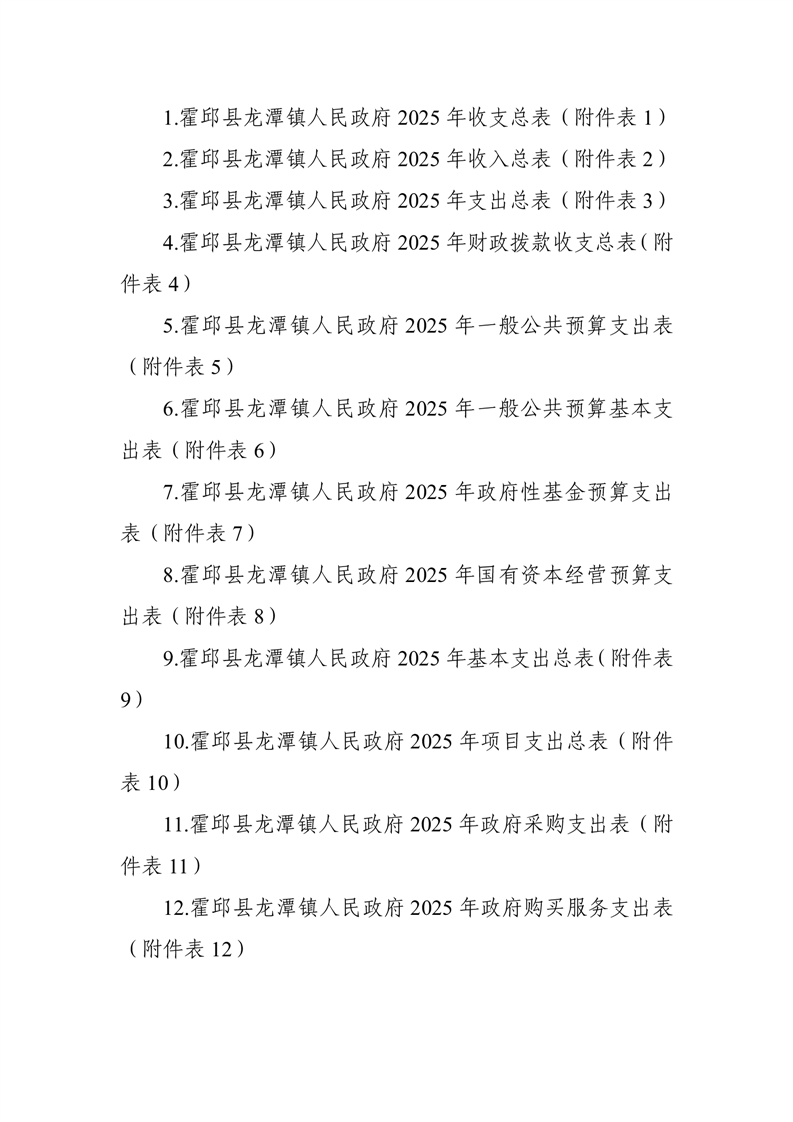 1.霍邱县龙潭镇人民政府 2025 年收支总表（附件表 1）

2.霍邱县龙潭镇人民政府 2025 年收入总表（附件表 2）

3.霍邱县龙潭镇人民政府 2025 年支出总表（附件表 3）

4.霍邱县龙潭镇人民政府 2025 年财政拨款收支总表（附件表 4）

5.霍邱县龙潭镇人民政府 2025 年一般公共预算支出表（附件表 5）

6.霍邱县龙潭镇人民政府 2025 年一般公共预算基本支出表（附件表 6）

7.霍邱县龙潭镇人民政府 2025 年政府性基金预算支出表（附件表 7）

8.霍邱县龙潭镇人民政府 2025 年国有资本经营预算支出表（附件表 8）

9.霍邱县龙潭镇人民政府 2025 年基本支出总表（附件表 9）

10.霍邱县龙潭镇人民政府 2025 年项目支出总表（附件表 10）

11.霍邱县龙潭镇人民政府 2025 年政府采购支出表（附件表 11）

12.霍邱县龙潭镇人民政府 2025 年政府购买服务支出表（附件表 12）